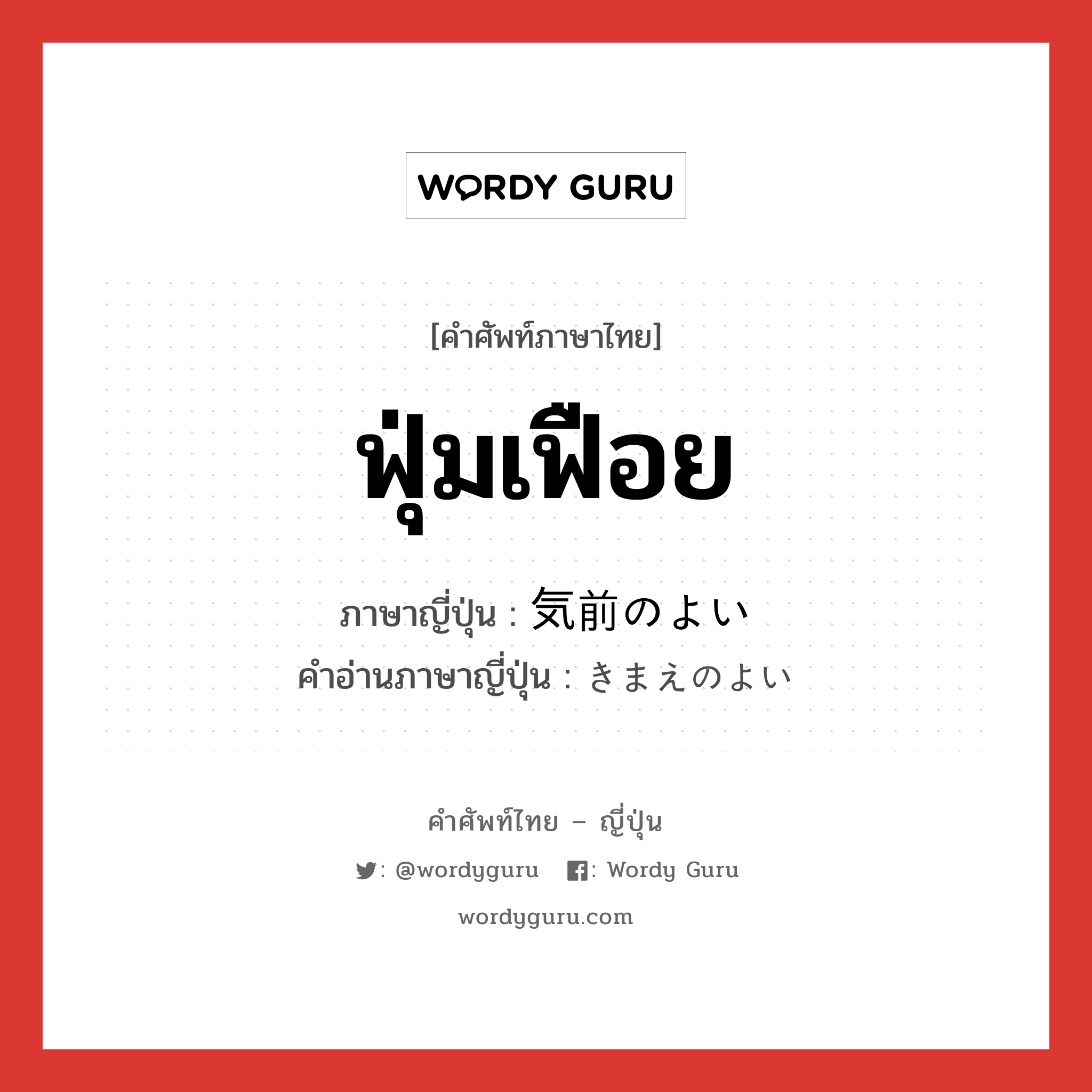 WORDY GURU

[คำศัพท์ภาษาไทย]

ฟุ่มเฟือย

ภาษาญี่ปุ่น : 気前のよい
คำอ่านภาษาญี่ปุ่น : きまえのよい

คำศัพท์ไทย – ญี่ปุ่น

: @wordyguru : Wordy Guru

wordyguru.com